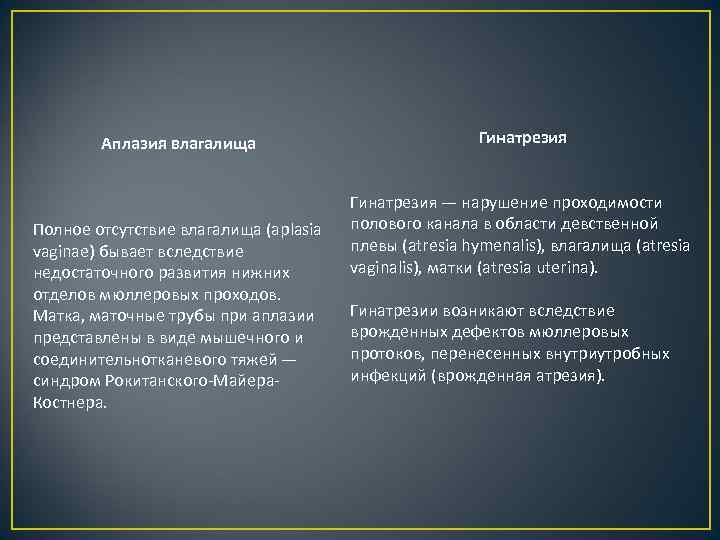 Аплазия влагалища

Полное отсутствие влагалища (aplasia vaginae) бывает вследствие недостаточного развития нижних отделов мюллеровых проходов. Матка, маточные трубы при аплазии представлены в виде мышечного и соединительнотканевого тяжей — синдром Рокитанского-Майера-Костнера.

Гинатрезия

Гинатрезия — нарушение проходимости полового канала в области девственной плевы (atresia hymenalis), влагалища (atresia vaginalis), матки (atresia uterina).

Гинатрезии возникают вследствие врожденных дефектов мюллеровых протоков, перенесенных внутриутробных инфекций (врожденная атрезия).